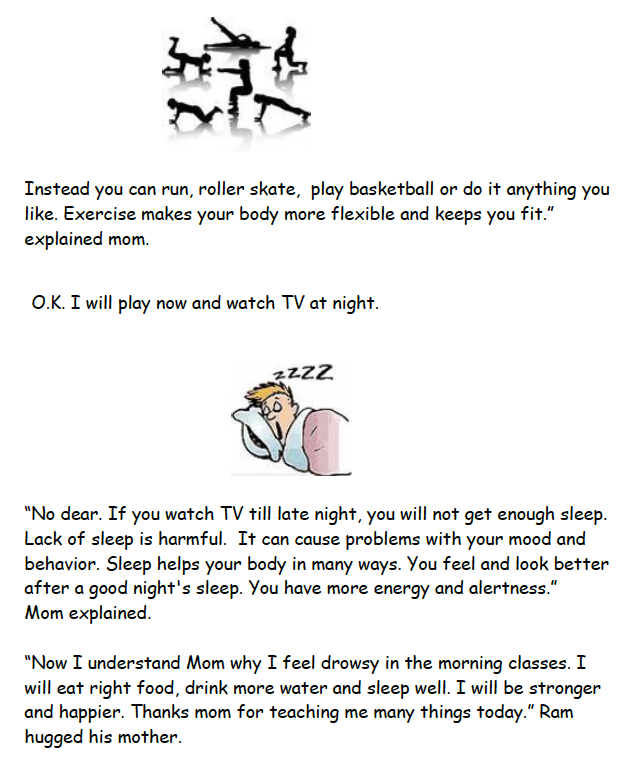 Instead you can run, roller skate, play basketball or do it anything you like. Exercise makes your body more flexible and keeps you fit." explained mom.

O.K. I will play now and watch TV at night.

zzzz

"No dear. If you watch TV till late night, you will not get enough sleep. Lack of sleep is harmful. It can cause problems with your mood and behavior. Sleep helps your body in many ways. You feel and look better after a good night's sleep. You have more energy and alertness." Mom explained.

"Now I understand Mom why I feel drowsy in the morning classes. I will eat right food, drink more water and sleep well. I will be stronger and happier. Thanks mom for teaching me many things today." Ram hugged his mother.